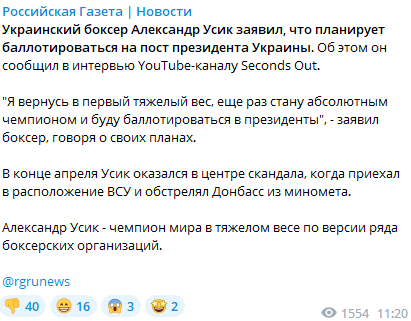 Российская Газета | Новости
Украинский боксер Александр Усик заявил, что планирует баллотироваться на пост президента Украины. Об этом он сообщил в интервью YouTube-каналу Seconds Out.

"Я вернусь в первый тяжелый вес, еще раз стану абсолютным чемпионом и буду баллотироваться в президенты", - заявил боксер, говоря о своих планах.

В конце апреля Усик оказался в центре скандала, когда приехал в расположение ВСУ и обстрелял Донбасс из миномета.

Александр Усик - чемпион мира в тяжелом весе по версии ряда боксерских организаций.

@rgrunews

👎 40 😁 16 😱 3 🤩 2

1554 11:20